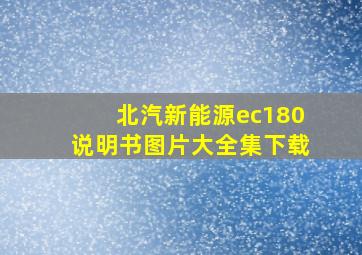 北汽新能源ec180
说明书图片大全集下载